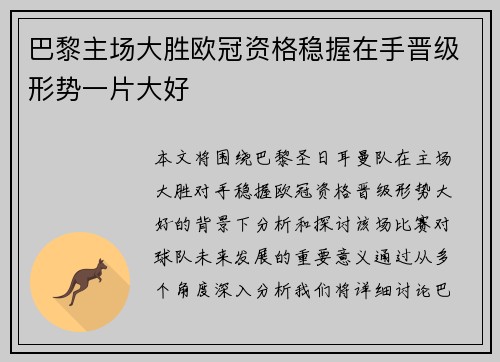 巴黎主场大胜欧冠资格稳握在手晋级形势一片大好

本文将围绕巴黎圣日耳曼队在主场大胜对手稳握欧冠资格晋级形势大好的背景下分析和探讨该场比赛对球队未来发展的重要意义通过从多个角度深入分析我们将详细讨论巴